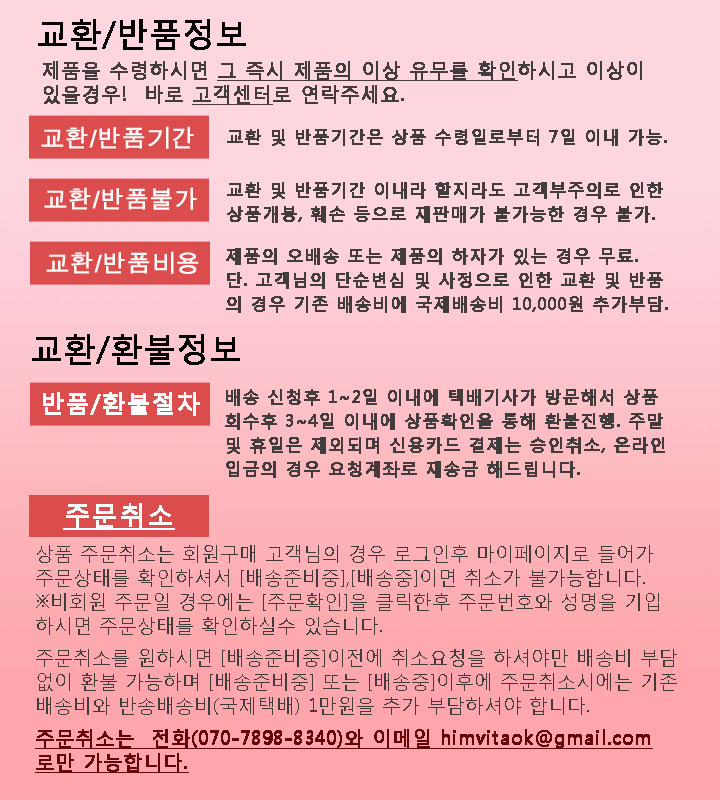 교환/반품정보

제품을 수령하시면 그 즉시 제품의 이상 유무를 확인하시고 이상이 있을경우! 바로 고객센터로 연락주세요.

교환/반품기간

교환 및 반품기간은 상품 수령일로부터 7일 이내 가능.

교환/반품불가

교환 및 반품기간 이내라 할지라도 고객부주의로 인한 상품개봉, 훼손 등으로 재판매가 불가능한 경우 불가.

교환/반품비용

제품의 오배송 또는 제품의 하자가 있는 경우 무료. 단. 고객님의 단순변심 및 사정으로 인한 교환 및 반품의 경우 기존 배송비에 국제배송비 10,000원 추가부담.

교환/환불정보

반품/환불절차

배송 신청후 1~2일 이내에 택배기사가 방문해서 상품 회수후 3~4일 이내에 상품확인을 통해 환불진행. 주말 및 휴일은 제외되며 신용카드 결제는 승인취소, 온라인 입금의 경우 요청계좌로 재송금 해드립니다.

주문취소

상품 주문취소는 회원구매 고객님의 경우 로그인후 마이페이지로 들어가 주문상태를 확인하셔서 [배송준비중],[배송중]이면 취소가 불가능합니다. ※비회원 주문일 경우에는 [주문확인]을 클릭한후 주문번호와 성명을 기입하시면 주문상태를 확인하실수 있습니다.

주문취소를 원하시면 [배송준비중]이전에 취소요청을 하셔야만 배송비 부담없이 환불 가능하며 [배송준비중] 또는 [배송중]이후에 주문취소시에는 기존 배송비와 반송배송비(국제택배) 1만원을 추가 부담하셔야 합니다.

주문취소는 전화(070-7898-8340)와 이메일 himvitaok@gmail.com 로만 가능합니다.